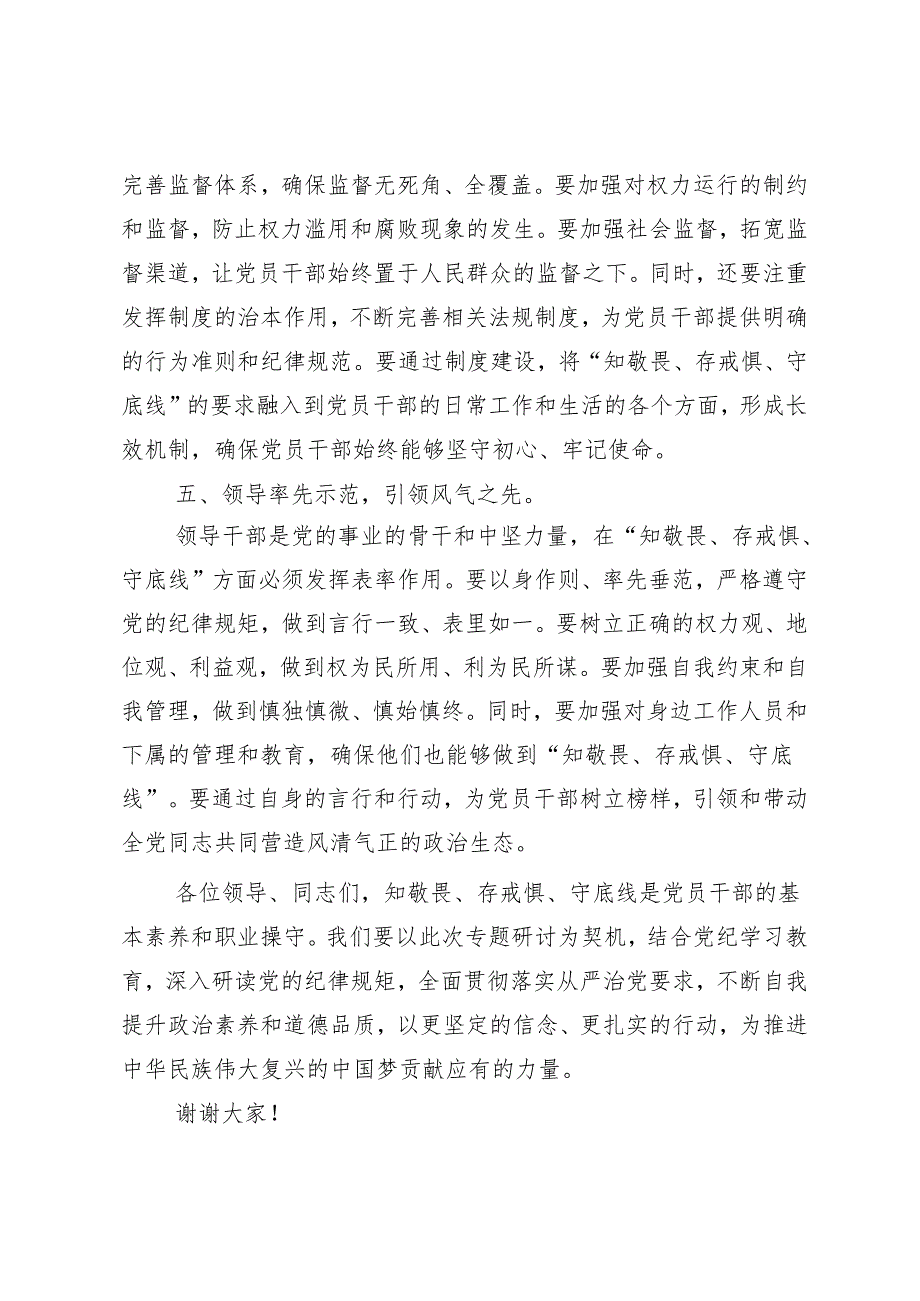 完善监督体系，确保监督无死角、全覆盖。要加强对权力运行的制约和监督，防止权力滥用和腐败现象的发生。要加强社会监督，拓宽监督渠道，让党员干部始终置于人民群众的监督之下。同时，还要注重发挥制度的治本作用，不断完善相关法规制度，为党员干部提供明确的行为准则和纪律规范。要通过制度建设，将“知敬畏、存戒惧、守底线”的要求融入到党员干部的日常工作和生活的各个方面，形成长效机制，确保党员干部始终能够坚守初心、牢记使命。

五、领导率先示范，引领风气之先。

领导干部是党的事业的骨干和中坚力量，在“知敬畏、存戒惧、守底线”方面必须发挥表率作用。要以身作则、率先垂范，严格遵守党的纪律规矩，做到言行一致、表里如一。要树立正确的权力观、地位观、利益观，做到权为民所用、利为民所谋。要加强自我约束和自我管理，做到慎独慎微、慎始慎终。同时，要加强对身边工作人员和下属的管理和教育，确保他们也能够做到“知敬畏、存戒惧、守底线”。要通过自身的言行和行动，为党员干部树立榜样，引领和带动全党同志共同营造风清气正的政治生态。

各位领导、同志们，知敬畏、存戒惧、守底线是党员干部的基本素养和职业操守。我们要以此次专题研讨为契机，结合党纪学习教育，深入研读党的纪律规矩，全面贯彻落实从严治党要求，不断自我提升政治素养和道德品质，以更坚定的信念、更扎实的行动，为推进中华民族伟大复兴的中国梦贡献应有的力量。

谢谢大家！